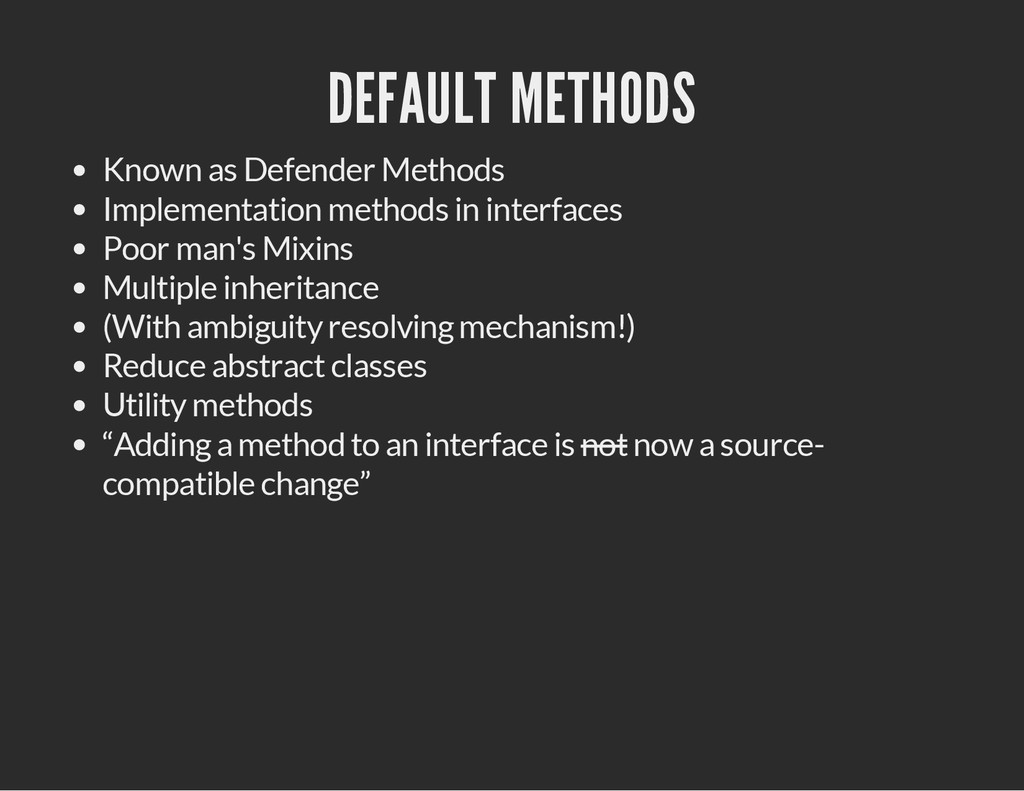 DEFAULT METHODS

• Known as Defender Methods
• Implementation methods in interfaces
• Poor man's Mixins
• Multiple inheritance
• (With ambiguity resolving mechanism!)
• Reduce abstract classes
• Utility methods
• "Adding a method to an interface is not now a source-compatible change"